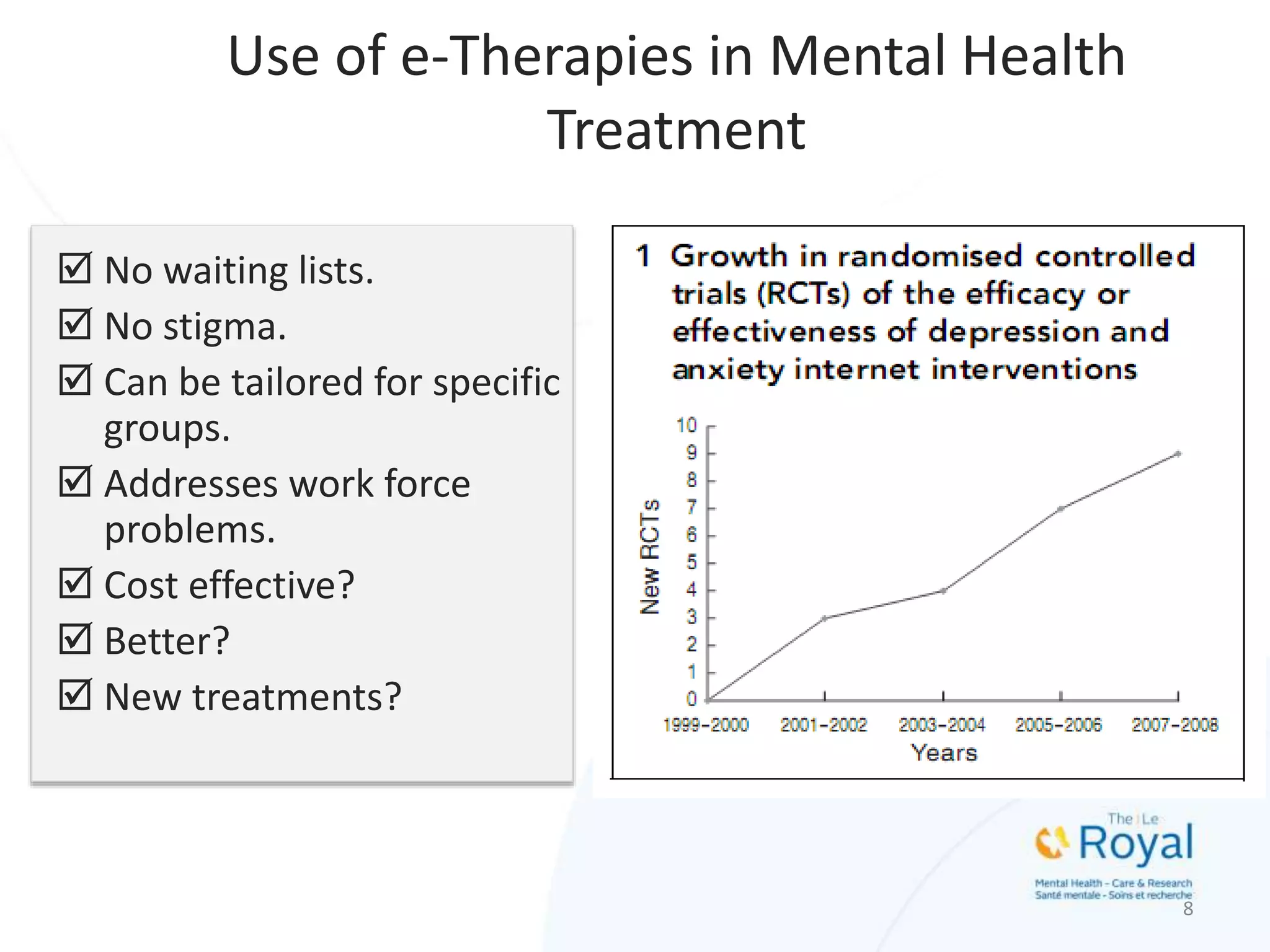 Use of e-Therapies in Mental Health Treatment

☑ No waiting lists.
☑ No stigma.
☑ Can be tailored for specific groups.
☑ Addresses work force problems.
☑ Cost effective?
☑ Better?
☑ New treatments?

1 Growth in randomised controlled trials (RCTs) of the efficacy or effectiveness of depression and anxiety internet interventions

New RCTs
10
9
8
7
6
5
4
3
2
1
0
1999–2000 2001–2002 2003–2004 2005–2006 2007–2008
Years

The | Le
Royal
Mental Health – Care & Research
Santé mentale – Soins et recherche

8